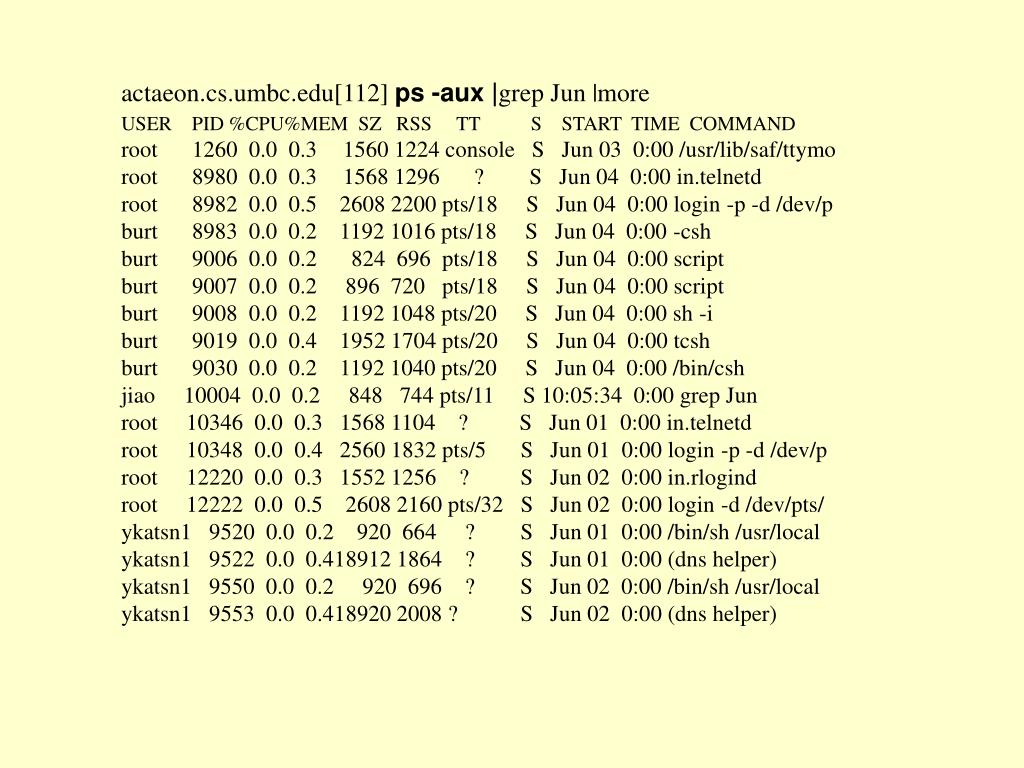 actaeon.cs.umbc.edu[112] ps -aux |grep Jun |more

USER PID %CPU%MEM SZ RSS TT S START TIME COMMAND
root 1260 0.0 0.3 1560 1224 console S Jun 03 0:00 /usr/lib/saf/ttymo
root 8980 0.0 0.3 1568 1296 ? S Jun 04 0:00 in.telnetd
root 8982 0.0 0.5 2608 2200 pts/18 S Jun 04 0:00 login -p -d /dev/p
burt 8983 0.0 0.2 1192 1016 pts/18 S Jun 04 0:00 -csh
burt 9006 0.0 0.2 824 696 pts/18 S Jun 04 0:00 script
burt 9007 0.0 0.2 896 720 pts/18 S Jun 04 0:00 script
burt 9008 0.0 0.2 1192 1048 pts/20 S Jun 04 0:00 sh -i
burt 9019 0.0 0.4 1952 1704 pts/20 S Jun 04 0:00 tcsh
burt 9030 0.0 0.2 1192 1040 pts/20 S Jun 04 0:00 /bin/csh
jiao 10004 0.0 0.2 848 744 pts/11 S 10:05:34 0:00 grep Jun
root 10346 0.0 0.3 1568 1104 ? S Jun 01 0:00 in.telnetd
root 10348 0.0 0.4 2560 1832 pts/5 S Jun 01 0:00 login -p -d /dev/p
root 12220 0.0 0.3 1552 1256 ? S Jun 02 0:00 in.rlogind
root 12222 0.0 0.5 2608 2160 pts/32 S Jun 02 0:00 login -d /dev/pts/
ykatsn1 9520 0.0 0.2 920 664 ? S Jun 01 0:00 /bin/sh /usr/local
ykatsn1 9522 0.0 0.418912 1864 ? S Jun 01 0:00 (dns helper)
ykatsn1 9550 0.0 0.2 920 696 ? S Jun 02 0:00 /bin/sh /usr/local
ykatsn1 9553 0.0 0.418920 2008 ? S Jun 02 0:00 (dns helper)